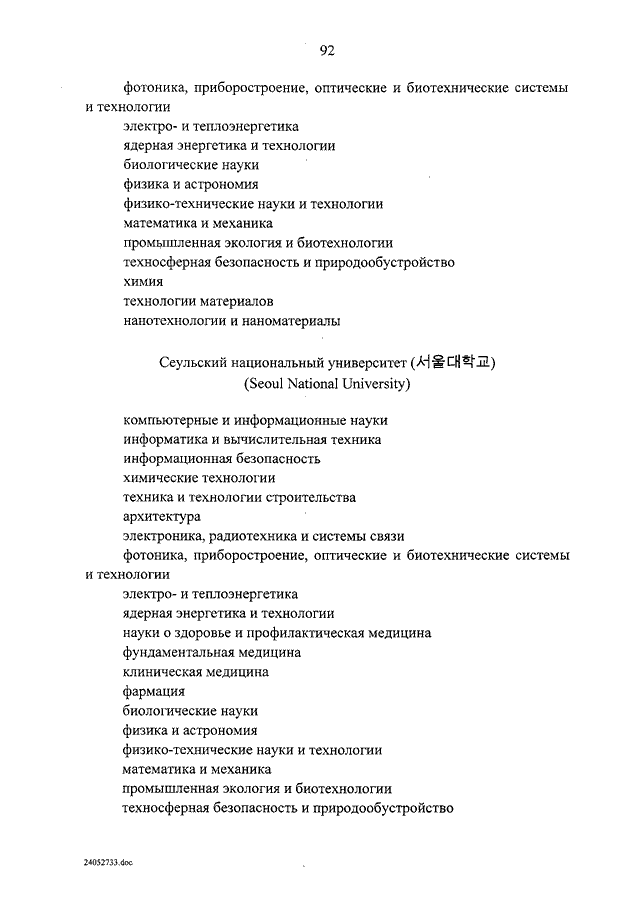 92

фотоника, приборостроение, оптические и биотехнические системы и технологии

электро- и теплоэнергетика

ядерная энергетика и технологии

биологические науки

физика и астрономия

физико-технические науки и технологии

математика и механика

промышленная экология и биотехнологии

техносферная безопасность и природообустройство

химия

технологии материалов

нанотехнологии и наноматериалы

Сеульский национальный университет (서울대학교)
(Seoul National University)

компьютерные и информационные науки

информатика и вычислительная техника

информационная безопасность

химические технологии

техника и технологии строительства

архитектура

электроника, радиотехника и системы связи

фотоника, приборостроение, оптические и биотехнические системы и технологии

электро- и теплоэнергетика

ядерная энергетика и технологии

науки о здоровье и профилактическая медицина

фундаментальная медицина

клиническая медицина

фармация

биологические науки

физика и астрономия

физико-технические науки и технологии

математика и механика

промышленная экология и биотехнологии

техносферная безопасность и природообустройство

24052733.doc